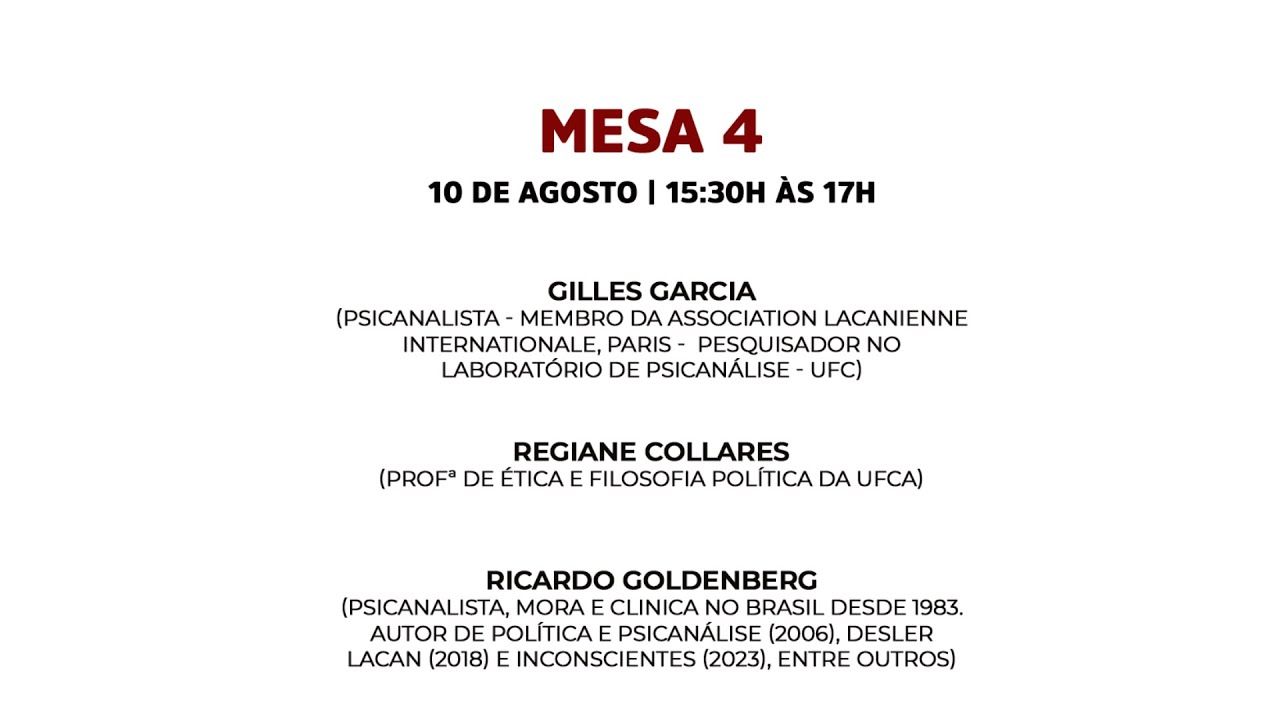 MESA 4

10 DE AGOSTO | 15:30H ÀS 17H

GILLES GARCIA
(PSICANALISTA - MEMBRO DA ASSOCIATION LACANIENNE INTERNATIONALE, PARIS - PESQUISADOR NO LABORATÓRIO DE PSICANÁLISE - UFC)

REGIANE COLLARES
(PROFª DE ÉTICA E FILOSOFIA POLÍTICA DA UFCA)

RICARDO GOLDENBERG
(PSICANALISTA, MORA E CLINICA NO BRASIL DESDE 1983. AUTOR DE POLÍTICA E PSICANÁLISE (2006), DESLER LACAN (2018) E INCONSCIENTES (2023), ENTRE OUTROS)